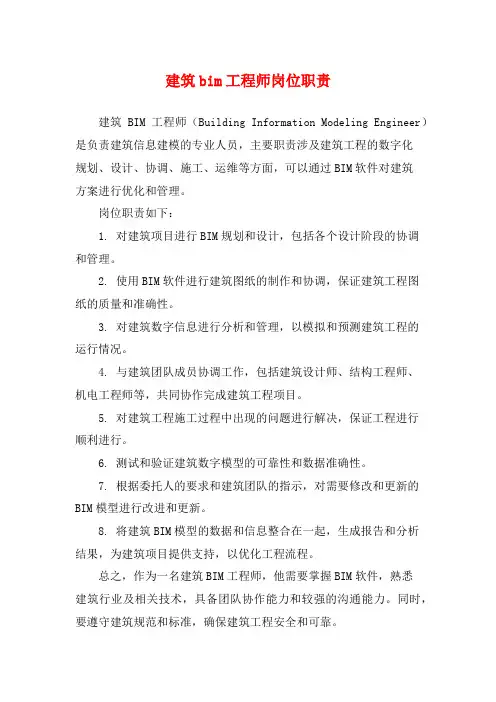 建筑bim工程师岗位职责

建筑 BIM 工程师（Building Information Modeling Engineer）是负责建筑信息建模的专业人员，主要职责涉及建筑工程的数字化规划、设计、协调、施工、运维等方面，可以通过BIM软件对建筑方案进行优化和管理。

岗位职责如下：

1. 对建筑项目进行BIM规划和设计，包括各个设计阶段的协调和管理。

2. 使用BIM软件进行建筑图纸的制作和协调，保证建筑工程图纸的质量和准确性。

3. 对建筑数字信息进行分析和管理，以模拟和预测建筑工程的运行情况。

4. 与建筑团队成员协调工作，包括建筑设计师、结构工程师、机电工程师等，共同协作完成建筑工程项目。

5. 对建筑工程施工过程中出现的问题进行解决，保证工程进行顺利进行。

6. 测试和验证建筑数字模型的可靠性和数据准确性。

7. 根据委托人的要求和建筑团队的指示，对需要修改和更新的BIM模型进行改进和更新。

8. 将建筑BIM模型的数据和信息整合在一起，生成报告和分析结果，为建筑项目提供支持，以优化工程流程。

总之，作为一名建筑BIM工程师，他需要掌握BIM软件，熟悉建筑行业及相关技术，具备团队协作能力和较强的沟通能力。同时，要遵守建筑规范和标准，确保建筑工程安全和可靠。